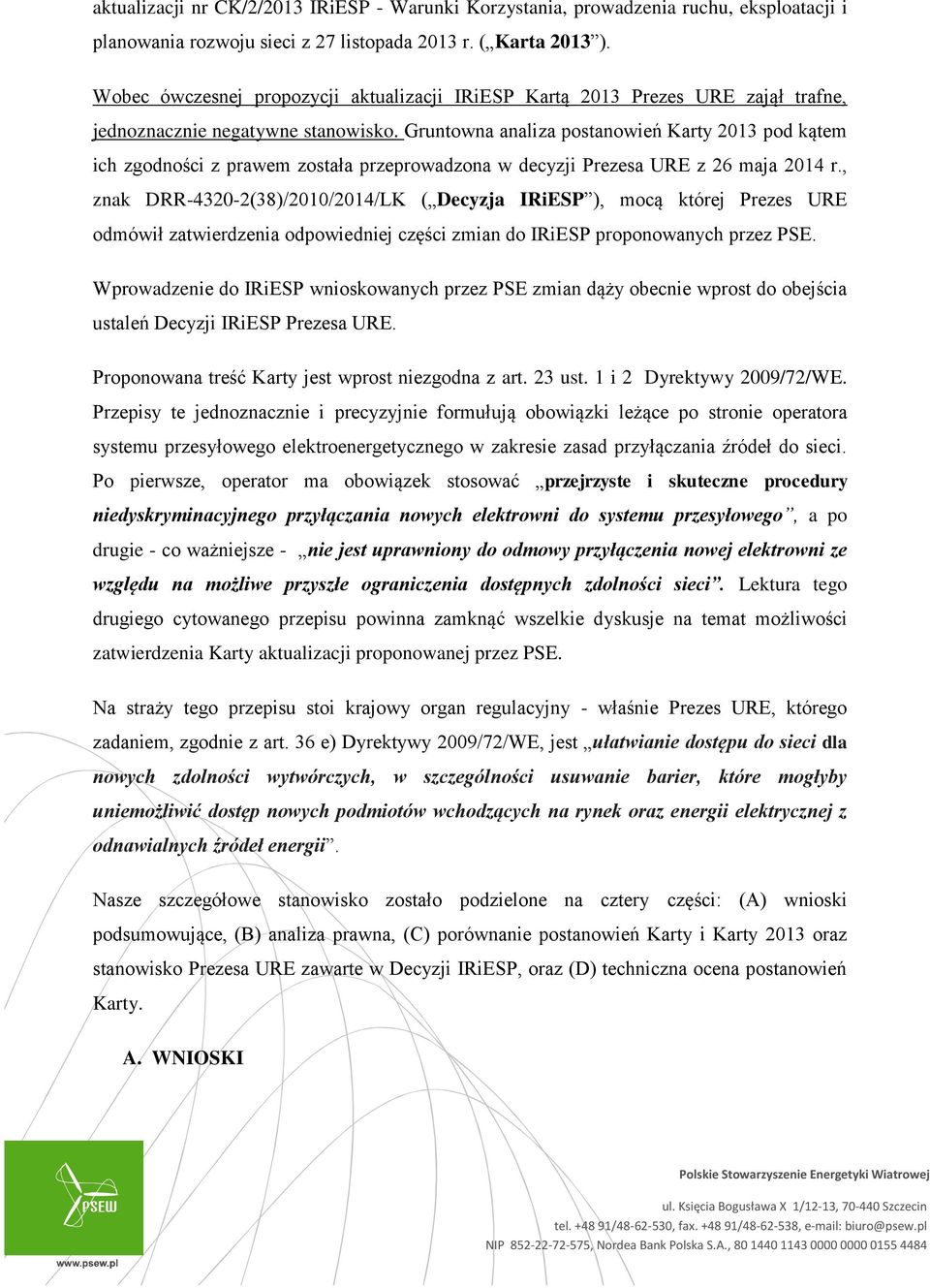 aktualizacji nr CK/2/2013 IRiESP - Warunki Korzystania, prowadzenia ruchu, eksploatacji i planowania rozwoju sieci z 27 listopada 2013 r. („Karta 2013”).

Wobec ówczesnej propozycji aktualizacji IRiESP Kartą 2013 Prezes URE zajął trafne, jednoznacznie negatywne stanowisko. Gruntowna analiza postanowień Karty 2013 pod kątem ich zgodności z prawem została przeprowadzona w decyzji Prezesa URE z 26 maja 2014 r., znak DRR-4320-2(38)/2010/2014/LK („Decyzja IRiESP”), mocą której Prezes URE odmówił zatwierdzenia odpowiedniej części zmian do IRiESP proponowanych przez PSE.

Wprowadzenie do IRiESP wnioskowanych przez PSE zmian dąży obecnie wprost do obejścia ustaleń Decyzji IRiESP Prezesa URE.

Proponowana treść Karty jest wprost niezgodna z art. 23 ust. 1 i 2 Dyrektywy 2009/72/WE. Przepisy te jednoznacznie i precyzyjnie formułują obowiązki leżące po stronie operatora systemu przesyłowego elektroenergetycznego w zakresie zasad przyłączania źródeł do sieci. Po pierwsze, operator ma obowiązek stosować „przejrzyste i skuteczne procedury niedyskryminacyjnego przyłączania nowych elektrowni do systemu przesyłowego”, a po drugie - co ważniejsze - „nie jest uprawniony do odmowy przyłączenia nowej elektrowni ze względu na możliwe przyszłe ograniczenia dostępnych zdolności sieci”. Lektura tego drugiego cytowanego przepisu powinna zamknąć wszelkie dyskusje na temat możliwości zatwierdzenia Karty aktualizacji proponowanej przez PSE.

Na straży tego przepisu stoi krajowy organ regulacyjny - właśnie Prezes URE, którego zadaniem, zgodnie z art. 36 e) Dyrektywy 2009/72/WE, jest „ułatwianie dostępu do sieci dla nowych zdolności wytwórczych, w szczególności usuwanie barier, które mogłyby uniemożliwić dostęp nowych podmiotów wchodzących na rynek oraz energii elektrycznej z odnawialnych źródeł energii”.

Nasze szczegółowe stanowisko zostało podzielone na cztery części: (A) wnioski podsumowujące, (B) analiza prawna, (C) porównanie postanowień Karty i Karty 2013 oraz stanowisko Prezesa URE zawarte w Decyzji IRiESP, oraz (D) techniczna ocena postanowień Karty.

A. WNIOSKI

PSEW
www.psew.pl

Polskie Stowarzyszenie Energetyki Wiatrowej
ul. Księcia Bogusława X 1/12-13, 70-440 Szczecin
tel. +48 91/48-62-530, fax. +48 91/48-62-538, e-mail: biuro@psew.pl
NIP 852-22-72-575, Nordea Bank Polska S.A., 80 1440 1143 0000 0000 0155 4484